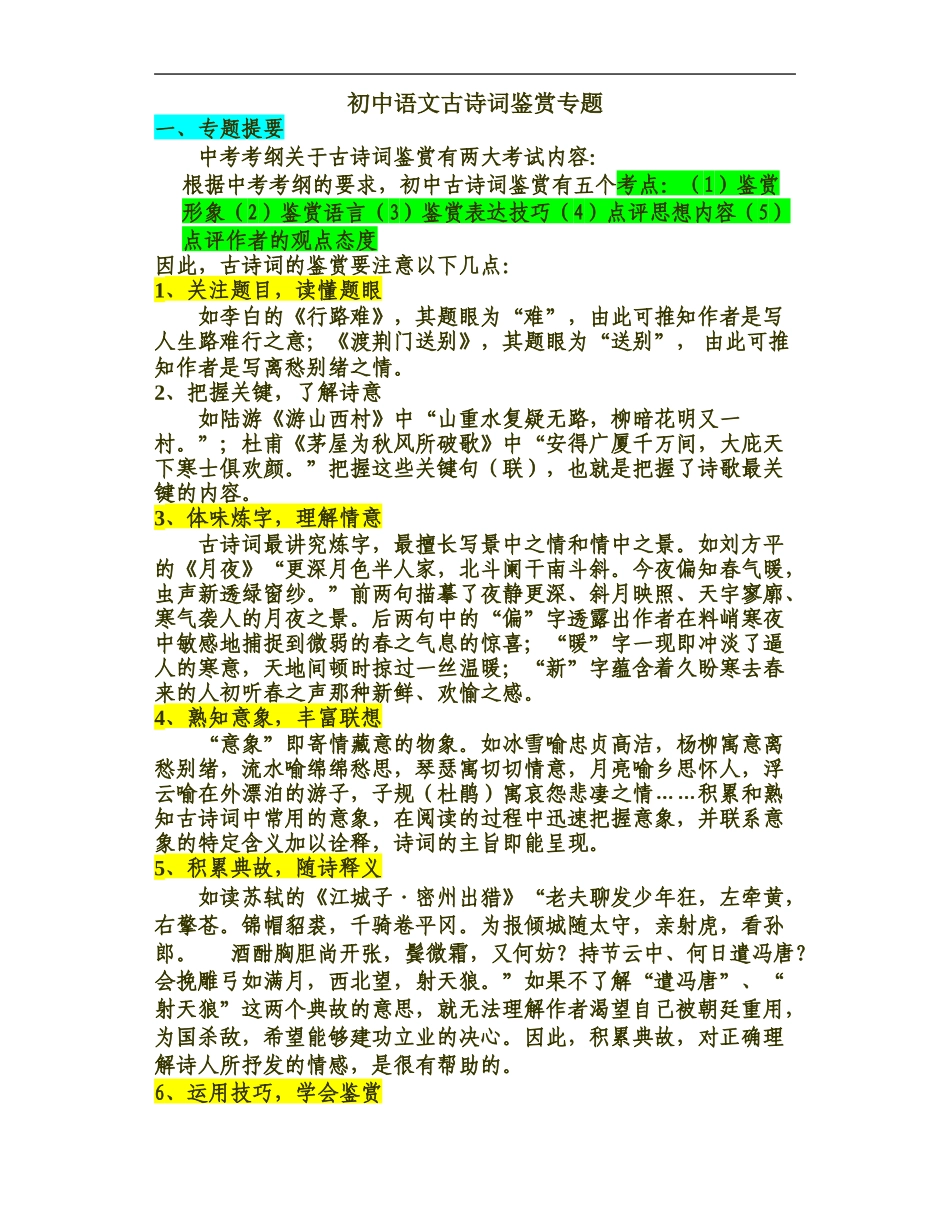 初中语文古诗词鉴赏专题

一、专题提要

中考考纲关于古诗词鉴赏有两大考试内容:

根据中考考纲的要求，初中古诗词鉴赏有五个考点:（1）鉴赏形象（2）鉴赏语言（3）鉴赏表达技巧（4）点评思想内容（5）点评作者的观点态度

因此，古诗词的鉴赏要注意以下几点:

1、关注题目，读懂题眼

如李白的《行路难》，其题眼为“难”，由此可推知作者是写人生路难行之意;《渡荆门送别》，其题眼为“送别”，由此可推知作者是写离愁别绪之情。

2、把握关键，了解诗意

如陆游《游山西村》中“山重水复疑无路，柳暗花明又一村。”；杜甫《茅屋为秋风所破歌》中“安得广厦千万间，大庇天下寒士俱欢颜。”把握这些关键句（联），也就是把握了诗歌最关键的内容。

3、体味炼字，理解情意

古诗词最讲究炼字，最擅长写景中之情和情中之景。如刘方平的《月夜》“更深月色半人家，北斗阑干南斗斜。今夜偏知春气暖，虫声新透绿窗纱。”前两句描摹了夜静更深、斜月映照、天宇寥廓、寒气袭人的月夜之景。后两句中的“偏”字透露出作者在料峭寒夜中敏感地捕捉到微弱的春之气息的惊喜;“暖”字一现即冲淡了逼人的寒意，天地间顿时掠过一丝温暖;“新”字蕴含着久盼寒去春来的人初听春之声那种新鲜、欢愉之感。

4、熟知意象，丰富联想

“意象”即寄情藏意的物象。如冰雪喻忠贞高洁，杨柳寓意离愁别绪，流水喻绵绵愁思，琴瑟寓切切情意，月亮喻乡思怀人，浮云喻在外漂泊的游子，子规（杜鹃）寓哀怨悲凄之情……积累和熟知古诗词中常用的意象，在阅读的过程中迅速把握意象，并联系意象的特定含义加以诠释，诗词的主旨即能呈现。

5、积累典故，随诗释义

如读苏轼的《江城子·密州出猎》“老夫聊发少年狂，左牵黄，右擎苍。锦帽貂裘，千骑卷平冈。为报倾城随太守，亲射虎，看孙郎。 酒酣胸胆尚开张，鬓微霜，又何妨？持节云中、何日遣冯唐？会挽雕弓如满月，西北望，射天狼。”如果不了解“遣冯唐”、“射天狼”这两个典故的意思，就无法理解作者渴望自己被朝廷重用，为国杀敌，希望能够建功立业的决心。因此，积累典故，对正确理解诗人所抒发的情感，是很有帮助的。

6、运用技巧，学会鉴赏